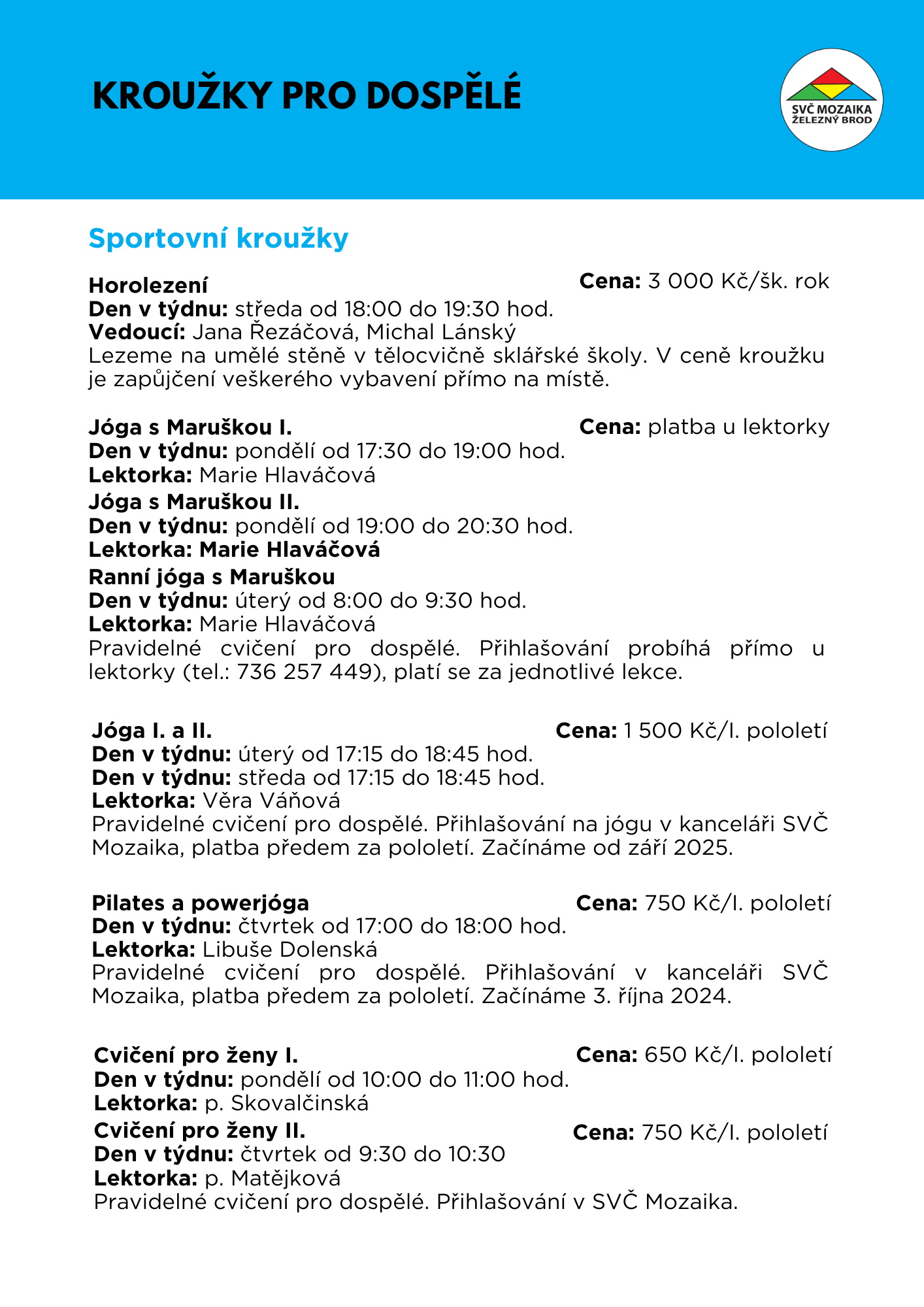 KROUŽKY PRO DOSPĚLÉ

SVČ MOZAIKA ŽELEZNÝ BROD

Sportovní kroužky

Horolezení
Cena: 3 000 Kč/šk. rok
Den v týdnu: středa od 18:00 do 19:30 hod.
Vedoucí: Jana Řezáčová, Michal Lánský
Lezeme na umělé stěně v tělocvičně sklářské školy. V ceně kroužku je zapůjčení veškerého vybavení přímo na místě.

Jóga s Maruškou I.
Cena: platba u lektorky
Den v týdnu: pondělí od 17:30 do 19:00 hod.
Lektorka: Marie Hlaváčová
Jóga s Maruškou II.
Den v týdnu: pondělí od 19:00 do 20:30 hod.
Lektorka: Marie Hlaváčová
Ranní jóga s Maruškou
Den v týdnu: úterý od 8:00 do 9:30 hod.
Lektorka: Marie Hlaváčová
Pravidelné cvičení pro dospělé. Přihlašování probíhá přímo u lektorky (tel.: 736 257 449), platí se za jednotlivé lekce.

Jóga I. a II.
Cena: 1 500 Kč/I. pololetí
Den v týdnu: úterý od 17:15 do 18:45 hod.
Den v týdnu: středa od 17:15 do 18:45 hod.
Lektorka: Věra Váňová
Pravidelné cvičení pro dospělé. Přihlašování na jógu v kanceláři SVČ Mozaika, platba předem za pololetí. Začínáme od září 2025.

Pilates a powerjóga
Cena: 750 Kč/I. pololetí
Den v týdnu: čtvrtek od 17:00 do 18:00 hod.
Lektorka: Libuše Dolenská
Pravidelné cvičení pro dospělé. Přihlašování v kanceláři SVČ Mozaika, platba předem za pololetí. Začínáme 3. října 2024.

Cvičení pro ženy I.
Cena: 650 Kč/I. pololetí
Den v týdnu: pondělí od 10:00 do 11:00 hod.
Lektorka: p. Skovalčinská
Cvičení pro ženy II.
Cena: 750 Kč/I. pololetí
Den v týdnu: čtvrtek od 9:30 do 10:30
Lektorka: p. Matějková
Pravidelné cvičení pro dospělé. Přihlašování v SVČ Mozaika.